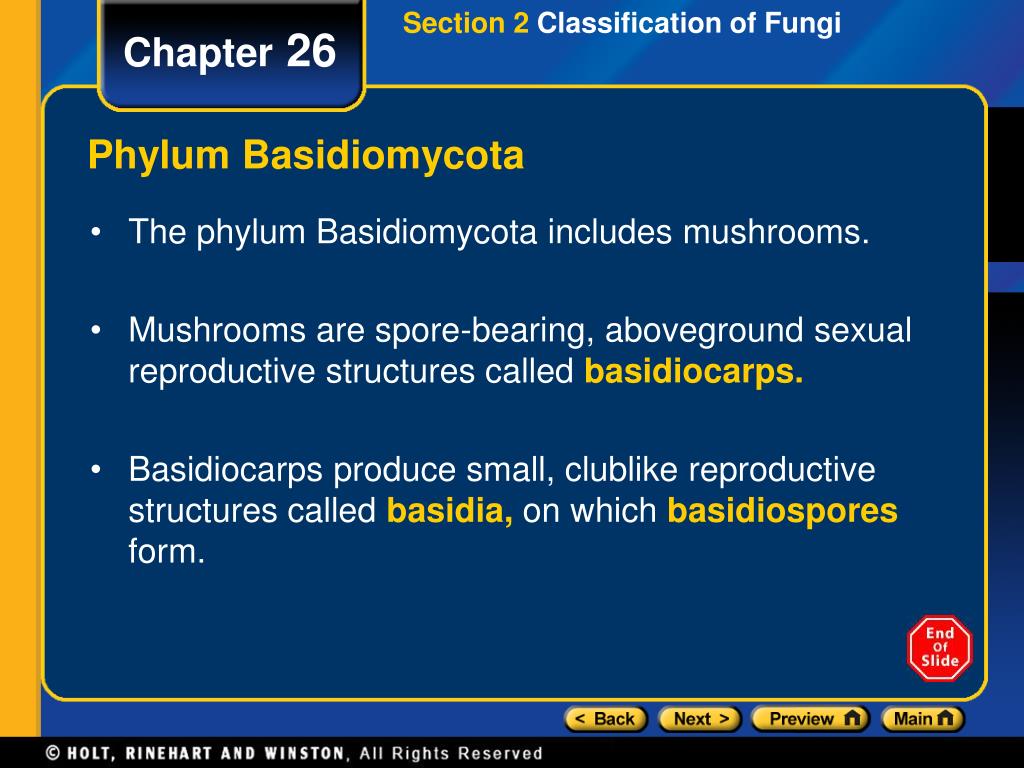 Chapter 26

Section 2 Classification of Fungi

Phylum Basidiomycota

• The phylum Basidiomycota includes mushrooms.

• Mushrooms are spore-bearing, aboveground sexual reproductive structures called basidiocarps.

• Basidiocarps produce small, clublike reproductive structures called basidia, on which basidiospores form.

End Of Slide

< Back Next > Preview Main

© HOLT, RINEHART AND WINSTON, All Rights Reserved